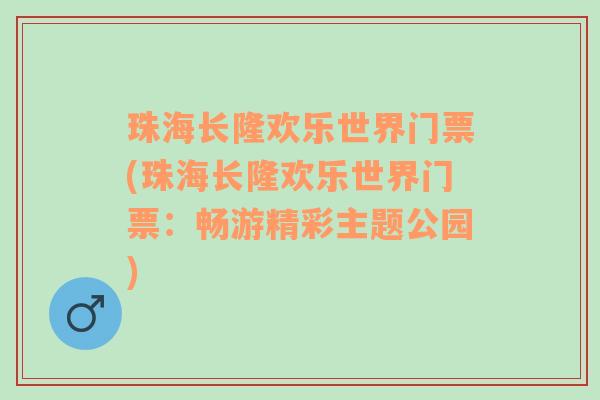 珠海长隆欢乐世界门票(珠海长隆欢乐世界门票：畅游精彩主题公园)

♂